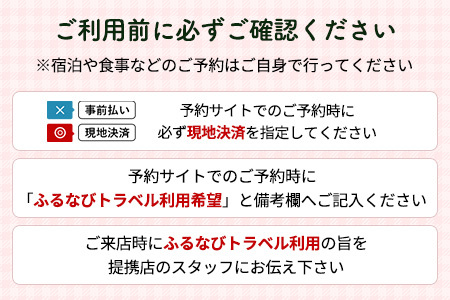 ご利用前に必ずご確認ください

※宿泊や食事などのご予約はご自身で行ってください

× 事前払い
◎ 現地決済

予約サイトでのご予約時に
必ず現地決済を指定してください

予約サイトでのご予約時に
「ふるなびトラベル利用希望」と備考欄へご記入ください

ご来店時にふるなびトラベル利用の旨を
提携店のスタッフにお伝え下さい